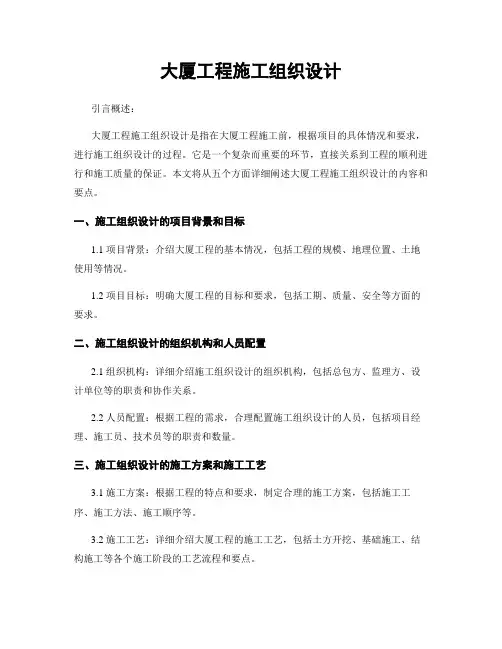 大厦工程施工组织设计

引言概述：

大厦工程施工组织设计是指在大厦工程施工前，根据项目的具体情况和要求，进行施工组织设计的过程。它是一个复杂而重要的环节，直接关系到工程的顺利进行和施工质量的保证。本文将从五个方面详细阐述大厦工程施工组织设计的内容和要点。

一、施工组织设计的项目背景和目标

1.1 项目背景：介绍大厦工程的基本情况，包括工程的规模、地理位置、土地使用等情况。

1.2 项目目标：明确大厦工程的目标和要求，包括工期、质量、安全等方面的要求。

二、施工组织设计的组织机构和人员配置

2.1 组织机构：详细介绍施工组织设计的组织机构，包括总包方、监理方、设计单位等的职责和协作关系。

2.2 人员配置：根据工程的需求，合理配置施工组织设计的人员，包括项目经理、施工员、技术员等的职责和数量。

三、施工组织设计的施工方案和施工工艺

3.1 施工方案：根据工程的特点和要求，制定合理的施工方案，包括施工工序、施工方法、施工顺序等。

3.2 施工工艺：详细介绍大厦工程的施工工艺，包括土方开挖、基础施工、结构施工等各个施工阶段的工艺流程和要点。